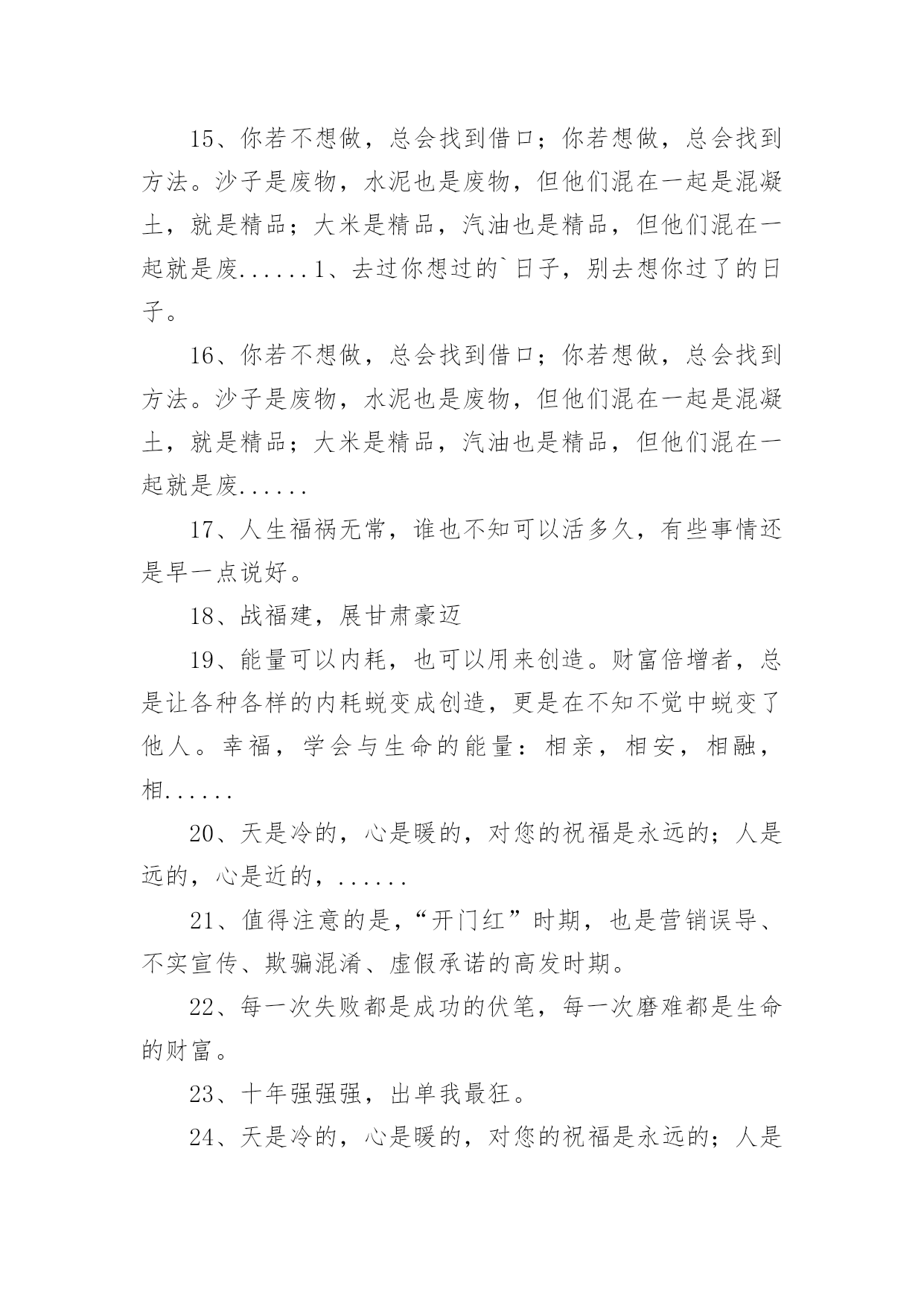 15、你若不想做，总会找到借口；你若想做，总会找到方法。沙子是废物，水泥也是废物，但他们混在一起是混凝土，就是精品；大米是精品，汽油也是精品，但他们混在一起就是废......1、去过你想过的`日子，别去想你过了的日子。

16、你若不想做，总会找到借口；你若想做，总会找到方法。沙子是废物，水泥也是废物，但他们混在一起是混凝土，就是精品；大米是精品，汽油也是精品，但他们混在一起就是废......

17、人生福祸无常，谁也不知可以活多久，有些事情还是早一点说好。

18、战福建，展甘肃豪迈

19、能量可以内耗，也可以用来创造。财富倍增者，总是让各种各样的内耗蜕变成创造，更是在不知不觉中蜕变了他人。幸福，学会与生命的能量：相亲，相安，相融，相......

20、天是冷的，心是暖的，对您的祝福是永远的；人是远的，心是近的，......

21、值得注意的是，“开门红”时期，也是营销误导、不实宣传、欺骗混淆、虚假承诺的高发时期。

22、每一次失败都是成功的伏笔，每一次磨难都是生命的财富。

23、十年强强强，出单我最狂。

24、天是冷的，心是暖的，对您的祝福是永远的；人是